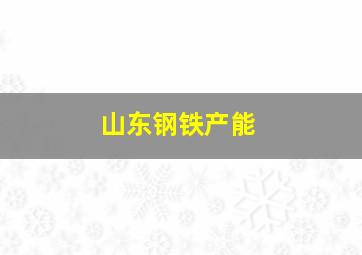 山东钢铁产能